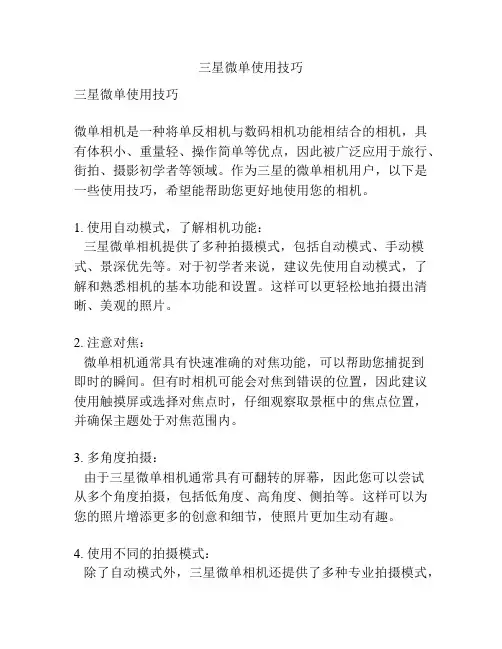 三星微单使用技巧

三星微单使用技巧

微单相机是一种将单反相机与数码相机功能相结合的相机，具有体积小、重量轻、操作简单等优点，因此被广泛应用于旅行、街拍、摄影初学者等领域。作为三星的微单相机用户，以下是一些使用技巧，希望能帮助您更好地使用您的相机。

1. 使用自动模式，了解相机功能：
三星微单相机提供了多种拍摄模式，包括自动模式、手动模式、景深优先等。对于初学者来说，建议先使用自动模式，了解和熟悉相机的基本功能和设置。这样可以更轻松地拍摄出清晰、美观的照片。

2. 注意对焦：
微单相机通常具有快速准确的对焦功能，可以帮助您捕捉到即时的瞬间。但有时相机可能会对焦到错误的位置，因此建议使用触摸屏或选择对焦点时，仔细观察取景框中的焦点位置，并确保主题处于对焦范围内。

3. 多角度拍摄：
由于三星微单相机通常具有可翻转的屏幕，因此您可以尝试从多个角度拍摄，包括低角度、高角度、侧拍等。这样可以为您的照片增添更多的创意和细节，使照片更加生动有趣。

4. 使用不同的拍摄模式：
除了自动模式外，三星微单相机还提供了多种专业拍摄模式，